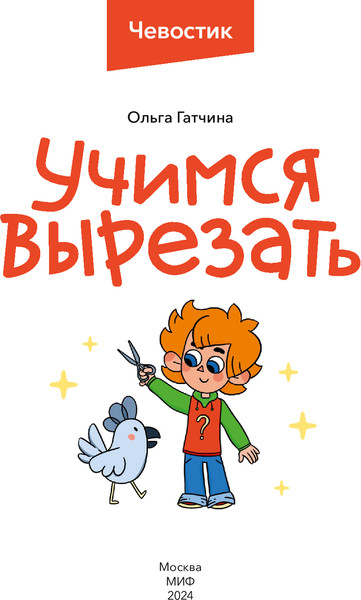 Чевостик

Ольга Гатчина

Учимся вырезать

?

Москва
МИФ
2024